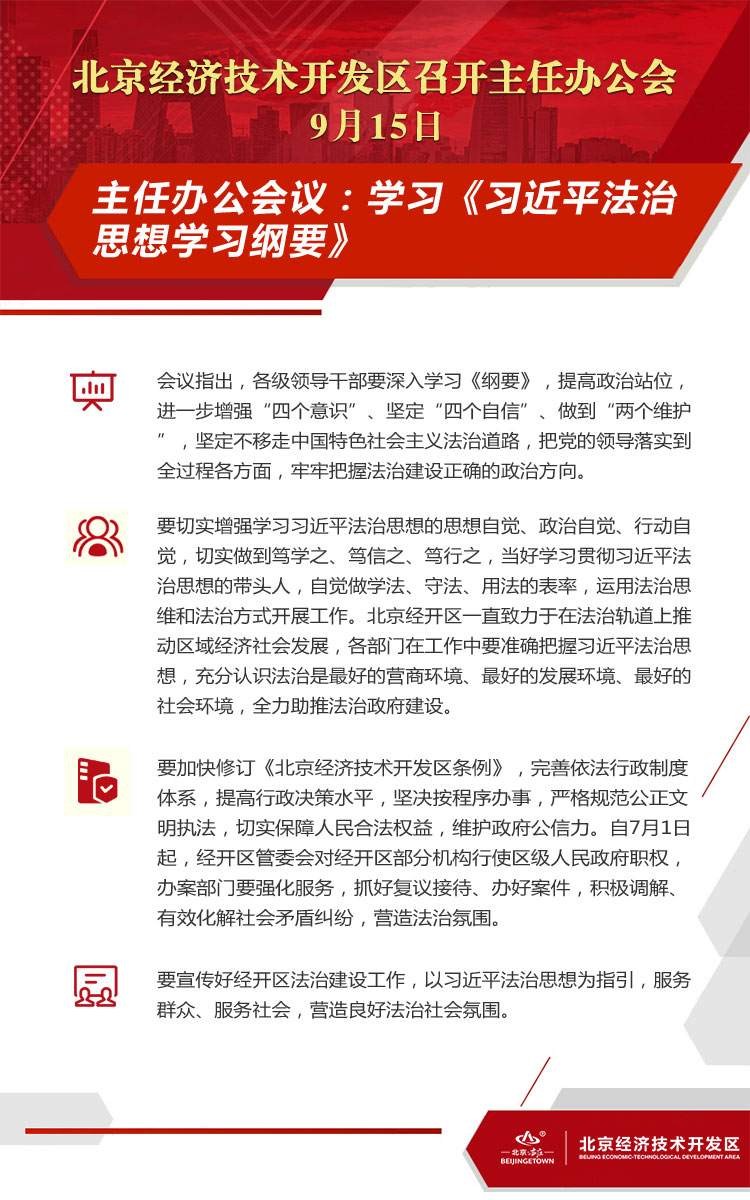 北京经济技术开发区召开主任办公会
9月15日

主任办公会议：学习《习近平法治思想学习纲要》

会议指出，各级领导干部要深入学习《纲要》，提高政治站位，进一步增强“四个意识”、坚定“四个自信”、做到“两个维护”，坚定不移走中国特色社会主义法治道路，把党的领导落实到全过程各方面，牢牢把握法治建设正确的政治方向。

要切实增强学习习近平法治思想的思想自觉、政治自觉、行动自觉，切实做到笃学之、笃信之、笃行之，当好学习贯彻习近平法治思想的带头人，自觉做学法、守法、用法的表率，运用法治思维和法治方式开展工作。北京经开区一直致力于在法治轨道上推动区域经济社会发展，各部门在工作中要准确把握习近平法治思想，充分认识法治是最好的营商环境、最好的发展环境、最好的社会环境，全力助推法治政府建设。

要加快修订《北京经济技术开发区条例》，完善依法行政制度体系，提高行政决策水平，坚决按程序办事，严格规范公正文明执法，切实保障人民合法权益，维护政府公信力。自7月1日起，经开区管委会对经开区部分机构行使区级人民政府职权，办案部门要强化服务，抓好复议接待、办好案件，积极调解、有效化解社会矛盾纠纷，营造法治氛围。

要宣传好经开区法治建设工作，以习近平法治思想为指引，服务群众、服务社会，营造良好法治社会氛围。

北京·亦庄 BEIJINGETOWN
北京经济技术开发区
BEIJING ECONOMIC-TECHNOLOGICAL DEVELOPMENT AREA